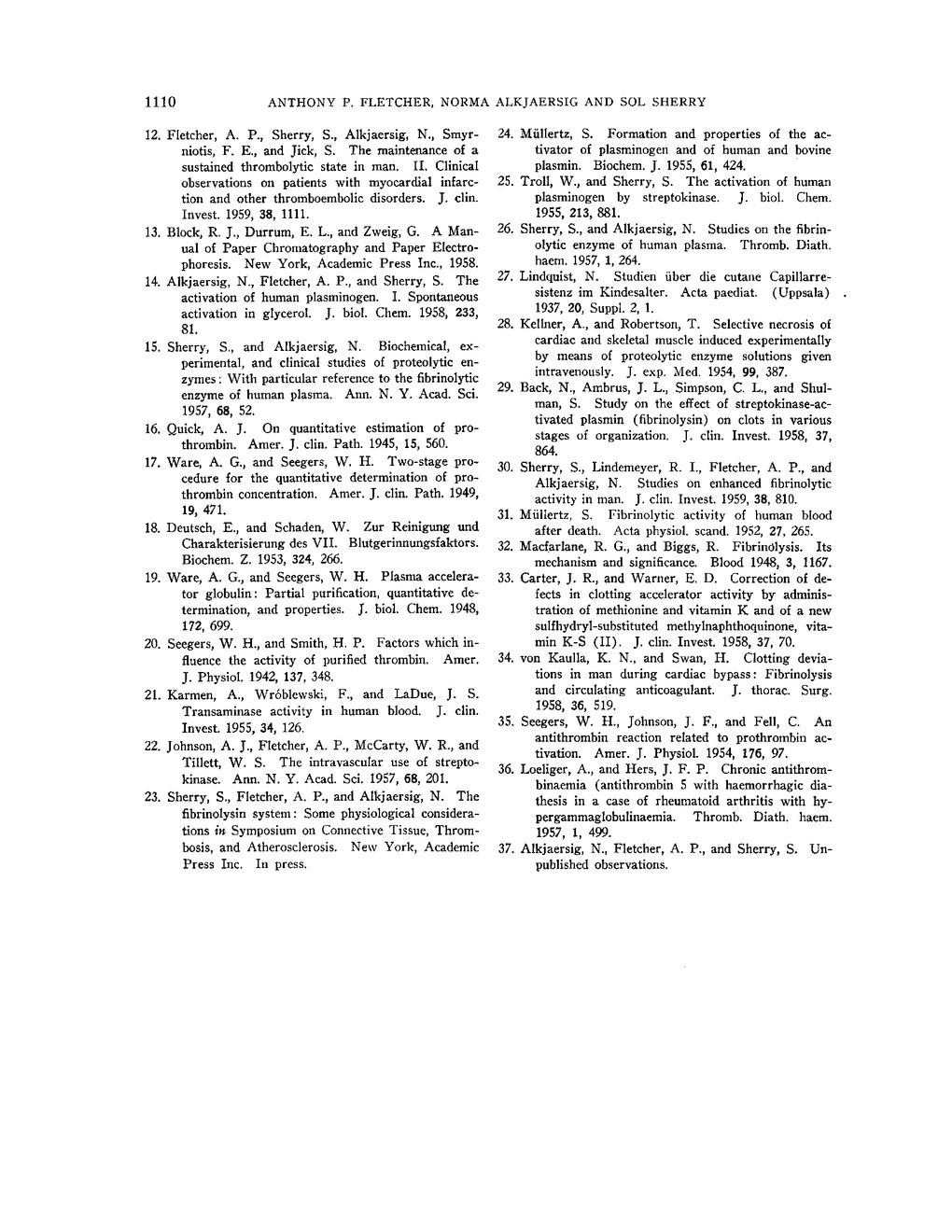 1110 ANTHONY P. FLETCHER, NORMA ALKJAERSIG AND SOL SHERRY

12. Fletcher, A. P., Sherry, S., Alkjaersig, N., Smyrniotis, F. E., and Jick, S. The maintenance of a sustained thrombolytic state in man. II. Clinical observations on patients with myocardial infarction and other thromboembolic disorders. J. clin. Invest. 1959, 38, 1111.

13. Block, R. J., Durrum, E. L., and Zweig, G. A Manual of Paper Chromatography and Paper Electrophoresis. New York, Academic Press Inc., 1958.

14. Alkjaersig, N., Fletcher, A. P., and Sherry, S. The activation of human plasminogen. I. Spontaneous activation in glycerol. J. biol. Chem. 1958, 233, 81.

15. Sherry, S., and Alkjaersig, N. Biochemical, experimental, and clinical studies of proteolytic enzymes: With particular reference to the fibrinolytic enzyme of human plasma. Ann. N. Y. Acad. Sci. 1957, 68, 52.

16. Quick, A. J. On quantitative estimation of prothrombin. Amer. J. clin. Path. 1945, 15, 560.

17. Ware, A. G., and Seegers, W. H. Two-stage procedure for the quantitative determination of prothrombin concentration. Amer. J. clin. Path. 1949, 19, 471.

18. Deutsch, E., and Schaden, W. Zur Reinigung und Charakterisierung des VII. Blutgerinnungsfaktors. Biochem. Z. 1953, 324, 266.

19. Ware, A. G., and Seegers, W. H. Plasma accelerator globulin: Partial purification, quantitative determination, and properties. J. biol. Chem. 1948, 172, 699.

20. Seegers, W. H., and Smith, H. P. Factors which influence the activity of purified thrombin. Amer. J. Physiol. 1942, 137, 348.

21. Karmen, A., Wróblewski, F., and LaDue, J. S. Transaminase activity in human blood. J. clin. Invest. 1955, 34, 126.

22. Johnson, A. J., Fletcher, A. P., McCarty, W. R., and Tillett, W. S. The intravascular use of streptokinase. Ann. N. Y. Acad. Sci. 1957, 68, 201.

23. Sherry, S., Fletcher, A. P., and Alkjaersig, N. The fibrinolysin system: Some physiological considerations in Symposium on Connective Tissue, Thrombosis, and Atherosclerosis. New York, Academic Press Inc. In press.

24. Müllertz, S. Formation and properties of the activator of plasminogen and of human and bovine plasmin. Biochem. J. 1955, 61, 424.

25. Troll, W., and Sherry, S. The activation of human plasminogen by streptokinase. J. biol. Chem. 1955, 213, 881.

26. Sherry, S., and Alkjaersig, N. Studies on the fibrinolytic enzyme of human plasma. Thromb. Diath. haem. 1957, 1, 264.

27. Lindquist, N. Studien über die cutane Capillarresistenz im Kindesalter. Acta paediat. (Uppsala) 1937, 20, Suppl. 2, 1.

28. Kellner, A., and Robertson, T. Selective necrosis of cardiac and skeletal muscle induced experimentally by means of proteolytic enzyme solutions given intravenously. J. exp. Med. 1954, 99, 387.

29. Back, N., Ambrus, J. L., Simpson, C. L., and Shulman, S. Study on the effect of streptokinase-activated plasmin (fibrinolysin) on clots in various stages of organization. J. clin. Invest. 1958, 37, 864.

30. Sherry, S., Lindemeyer, R. I., Fletcher, A. P., and Alkjaersig, N. Studies on enhanced fibrinolytic activity in man. J. clin. Invest. 1959, 38, 810.

31. Müllertz, S. Fibrinolytic activity of human blood after death. Acta physiol. scand. 1952, 27, 265.

32. Macfarlane, R. G., and Biggs, R. Fibrinolysis. Its mechanism and significance. Blood 1948, 3, 1167.

33. Carter, J. R., and Warner, E. D. Correction of defects in clotting accelerator activity by administration of methionine and vitamin K and of a new sulfhydryl-substituted methylnaphthoquinone, vitamin K-S (II). J. clin. Invest. 1958, 37, 70.

34. von Kaulla, K. N., and Swan, H. Clotting deviations in man during cardiac bypass: Fibrinolysis and circulating anticoagulant. J. thorac. Surg. 1958, 36, 519.

35. Seegers, W. H., Johnson, J. F., and Fell, C. An antithrombin reaction related to prothrombin activation. Amer. J. Physiol. 1954, 176, 97.

36. Loeliger, A., and Hers, J. F. P. Chronic antithrombinaemia (antithrombin 5 with haemorrhagic diathesis in a case of rheumatoid arthritis with hypergammaglobulinaemia. Thromb. Diath. haem. 1957, 1, 499.

37. Alkjaersig, N., Fletcher, A. P., and Sherry, S. Unpublished observations.